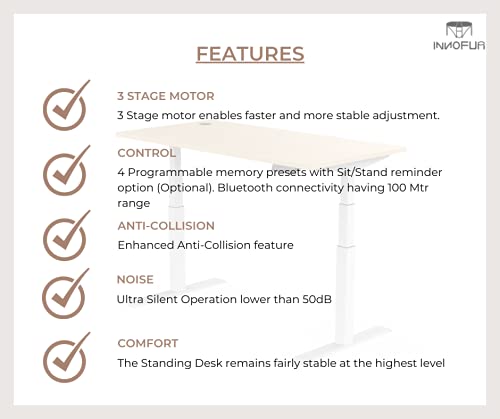 INNOFUR

FEATURES

3 STAGE MOTOR

3 Stage motor enables faster and more stable adjustment.

CONTROL

4 Programmable memory presets with Sit/Stand reminder option (Optional). Bluetooth connectivity having 100 Mtr range

ANTI-COLLISION

Enhanced Anti-Collision feature

NOISE

Ultra Silent Operation lower than 50dB

COMFORT

The Standing Desk remains fairly stable at the highest level